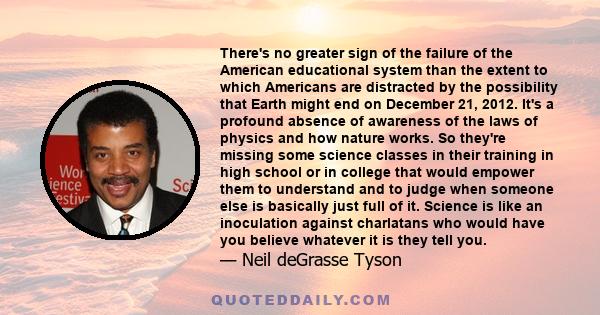 Wor ience estiv Sci

There's no greater sign of the failure of the American educational system than the extent to which Americans are distracted by the possibility that Earth might end on December 21, 2012. It's a profound absence of awareness of the laws of physics and how nature works. So they're missing some science classes in their training in high school or in college that would empower them to understand and to judge when someone else is basically just full of it. Science is like an inoculation against charlatans who would have you believe whatever it is they tell you.
— Neil deGrasse Tyson

QUOTEDDAILY.COM